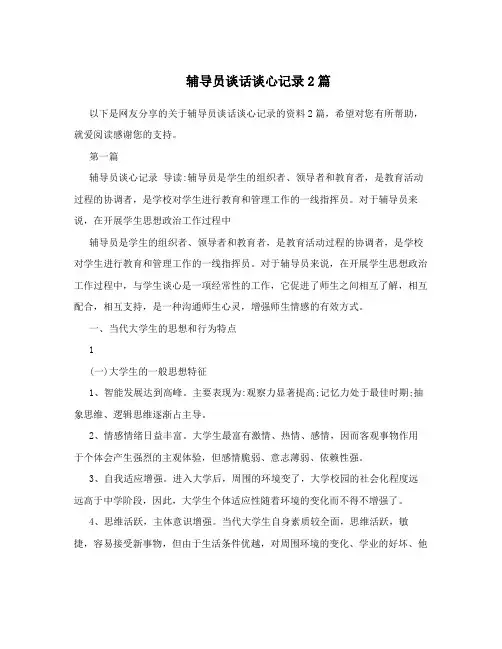 辅导员谈话谈心记录2篇

以下是网友分享的关于辅导员谈话谈心记录的资料2篇，希望对您有所帮助，就爱阅读感谢您的支持。

第一篇

辅导员谈心记录 导读:辅导员是学生的组织者、领导者和教育者，是教育活动过程的协调者，是学校对学生进行教育和管理工作的一线指挥员。对于辅导员来说，在开展学生思想政治工作过程中

辅导员是学生的组织者、领导者和教育者，是教育活动过程的协调者，是学校对学生进行教育和管理工作的一线指挥员。对于辅导员来说，在开展学生思想政治工作过程中，与学生谈心是一项经常性的工作，它促进了师生之间相互了解，相互配合，相互支持，是一种沟通师生心灵，增强师生情感的有效方式。

一、当代大学生的思想和行为特点

1

(一)大学生的一般思想特征

1、智能发展达到高峰。主要表现为:观察力显著提高;记忆力处于最佳时期;抽象思维、逻辑思维逐渐占主导。

2、情感情绪日益丰富。大学生最富有激情、热情、感情，因而客观事物作用于个体会产生强烈的主观体验，但感情脆弱、意志薄弱、依赖性强。

3、自我适应增强。进入大学后，周围的环境变了，大学校园的社会化程度远远高于中学阶段，因此，大学生个体适应性随着环境的变化而不得不增强了。

4、思维活跃，主体意识增强。当代大学生自身素质较全面，思维活跃，敏捷，容易接受新事物，但由于生活条件优越，对周围环境的变化、学业的好坏、他